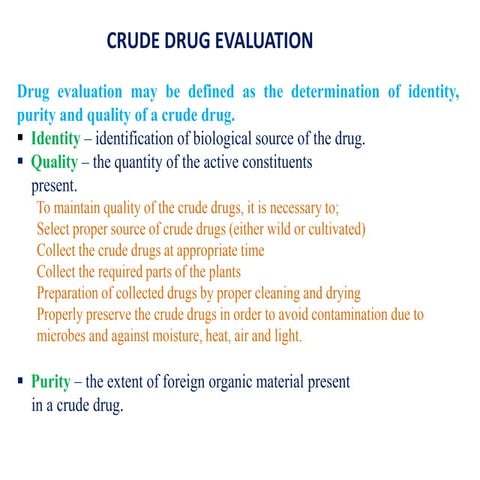 CRUDE DRUG EVALUATION

Drug evaluation may be defined as the determination of identity, purity and quality of a crude drug.

▪ Identity – identification of biological source of the drug.
▪ Quality – the quantity of the active constituents present.

To maintain quality of the crude drugs, it is necessary to;
Select proper source of crude drugs (either wild or cultivated)
Collect the crude drugs at appropriate time
Collect the required parts of the plants
Preparation of collected drugs by proper cleaning and drying
Properly preserve the crude drugs in order to avoid contamination due to microbes and against moisture, heat, air and light.

▪ Purity – the extent of foreign organic material present in a crude drug.